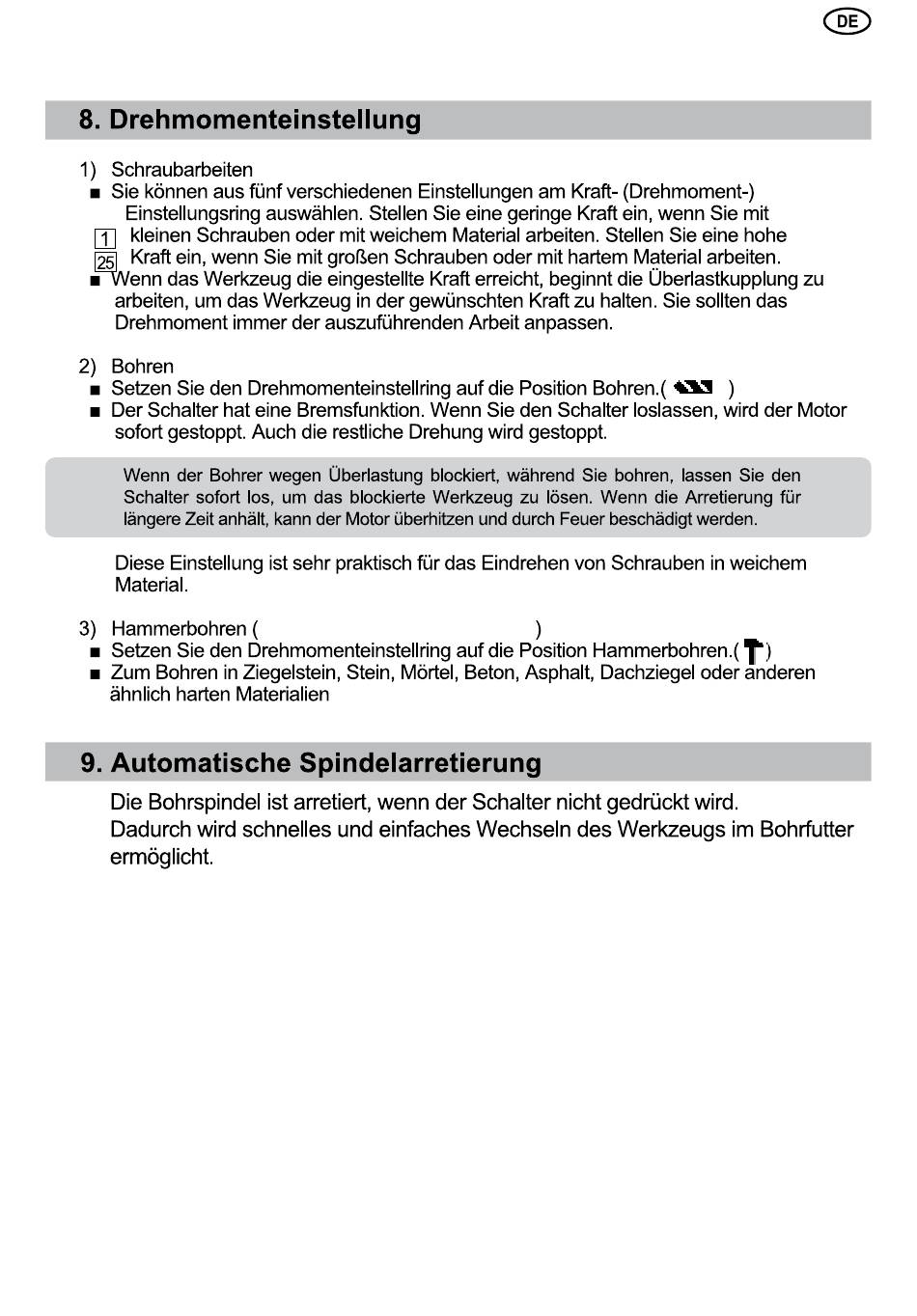 DE

8. Drehmomenteinstellung

1) Schraubarbeiten
■ Sie können aus fünf verschiedenen Einstellungen am Kraft- (Drehmoment-) Einstellungsring auswählen. Stellen Sie eine geringe Kraft ein, wenn Sie mit
1 kleinen Schrauben oder mit weichem Material arbeiten. Stellen Sie eine hohe
25 Kraft ein, wenn Sie mit großen Schrauben oder mit hartem Material arbeiten.
■ Wenn das Werkzeug die eingestellte Kraft erreicht, beginnt die Überlastkupplung zu arbeiten, um das Werkzeug in der gewünschten Kraft zu halten. Sie sollten das Drehmoment immer der auszuführenden Arbeit anpassen.

2) Bohren
■ Setzen Sie den Drehmomenteinstellring auf die Position Bohren.( )
■ Der Schalter hat eine Bremsfunktion. Wenn Sie den Schalter loslassen, wird der Motor sofort gestoppt. Auch die restliche Drehung wird gestoppt.

Wenn der Bohrer wegen Überlastung blockiert, während Sie bohren, lassen Sie den Schalter sofort los, um das blockierte Werkzeug zu lösen. Wenn die Arretierung für längere Zeit anhält, kann der Motor überhitzen und durch Feuer beschädigt werden.

Diese Einstellung ist sehr praktisch für das Eindrehen von Schrauben in weichem Material.

3) Hammerbohren ( )
■ Setzen Sie den Drehmomenteinstellring auf die Position Hammerbohren.( )
■ Zum Bohren in Ziegelstein, Stein, Mörtel, Beton, Asphalt, Dachziegel oder anderen ähnlich harten Materialien

9. Automatische Spindelarretierung

Die Bohrspindel ist arretiert, wenn der Schalter nicht gedrückt wird.
Dadurch wird schnelles und einfaches Wechseln des Werkzeugs im Bohrfutter ermöglicht.